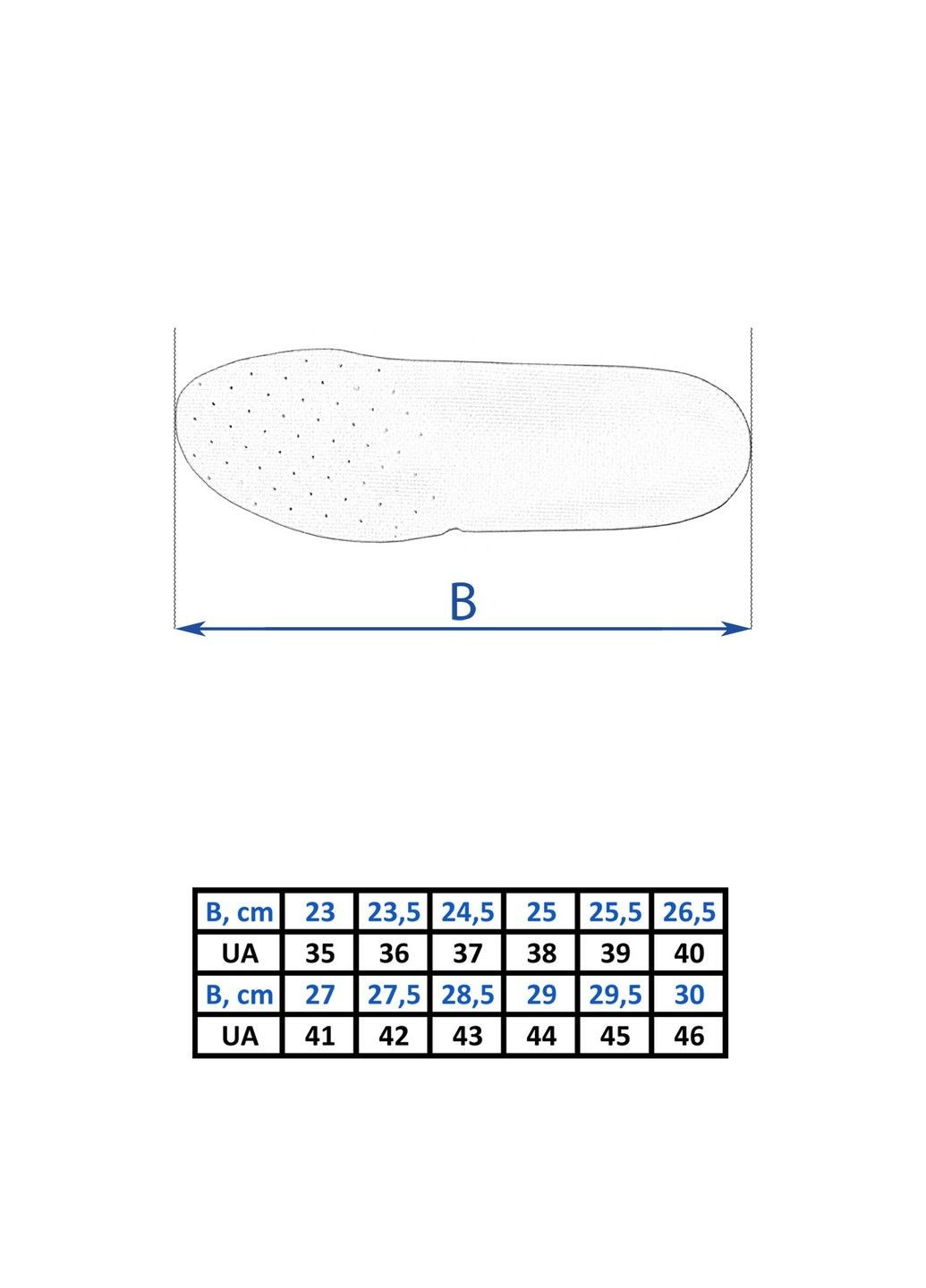 B

| B, cm | 23 | 23,5 | 24,5 | 25 | 25,5 | 26,5 |
|---|---|---|---|---|---|---|
| UA | 35 | 36 | 37 | 38 | 39 | 40 |
| B, cm | 27 | 27,5 | 28,5 | 29 | 29,5 | 30 |
| UA | 41 | 42 | 43 | 44 | 45 | 46 |